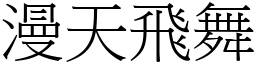 漫天飛舞